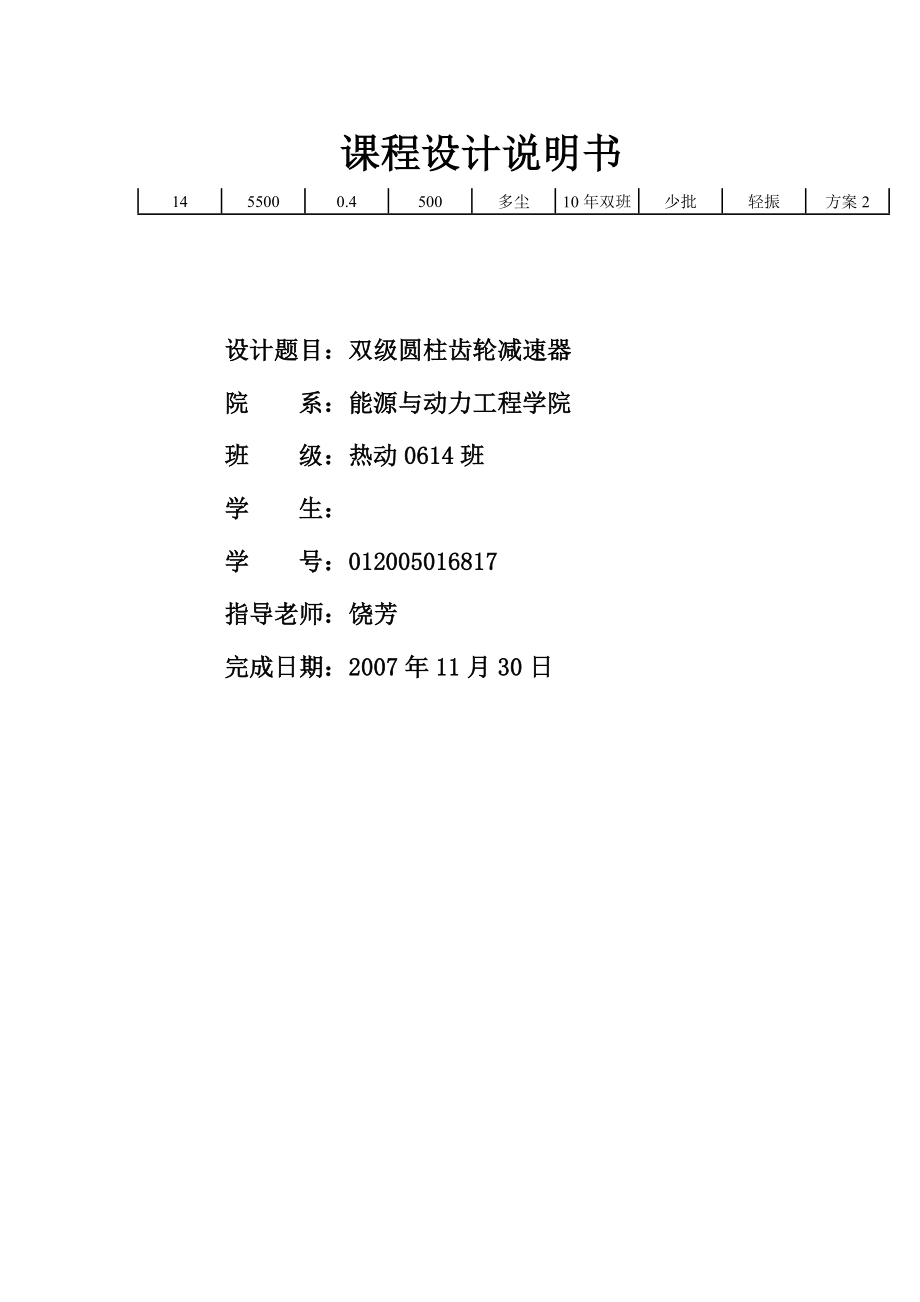 课程设计说明书

| 14 | 5500 | 0.4 | 500 | 多尘 | 10 年双班 | 少批 | 轻振 | 方案 2 |
|---|---|---|---|---|---|---|---|---|

设计题目：双级圆柱齿轮减速器

院　　系：能源与动力工程学院

班　　级：热动 0614 班

学　　生：

学　　号：012005016817

指导老师：饶芳

完成日期：2007 年 11 月 30 日